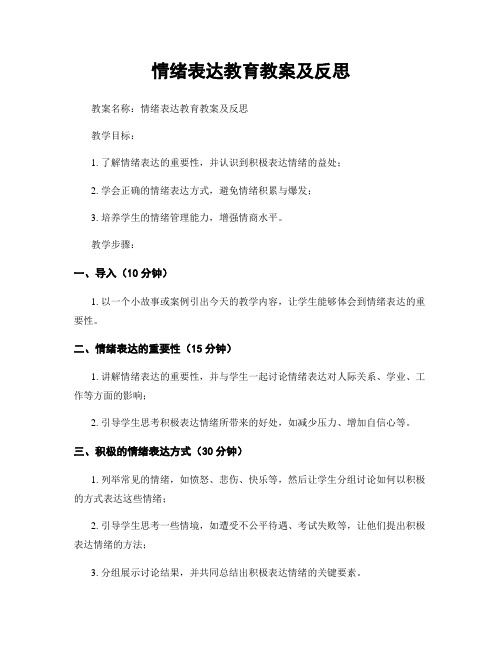 情绪表达教育教案及反思

教案名称：情绪表达教育教案及反思

教学目标：

1. 了解情绪表达的重要性，并认识到积极表达情绪的益处；

2. 学会正确的情绪表达方式，避免情绪积累与爆发；

3. 培养学生的情绪管理能力，增强情商水平。

教学步骤：

一、导入（10 分钟）

1. 以一个小故事或案例引出今天的教学内容，让学生能够体会到情绪表达的重要性。

二、情绪表达的重要性（15 分钟）

1. 讲解情绪表达的重要性，并与学生一起讨论情绪表达对人际关系、学业、工作等方面的影响；

2. 引导学生思考积极表达情绪所带来的好处，如减少压力、增加自信心等。

三、积极的情绪表达方式（30 分钟）

1. 列举常见的情绪，如愤怒、悲伤、快乐等，然后让学生分组讨论如何以积极的方式表达这些情绪；

2. 引导学生思考一些情境，如遭受不公平待遇、考试失败等，让他们提出积极表达情绪的方法；

3. 分组展示讨论结果，并共同总结出积极表达情绪的关键要素。